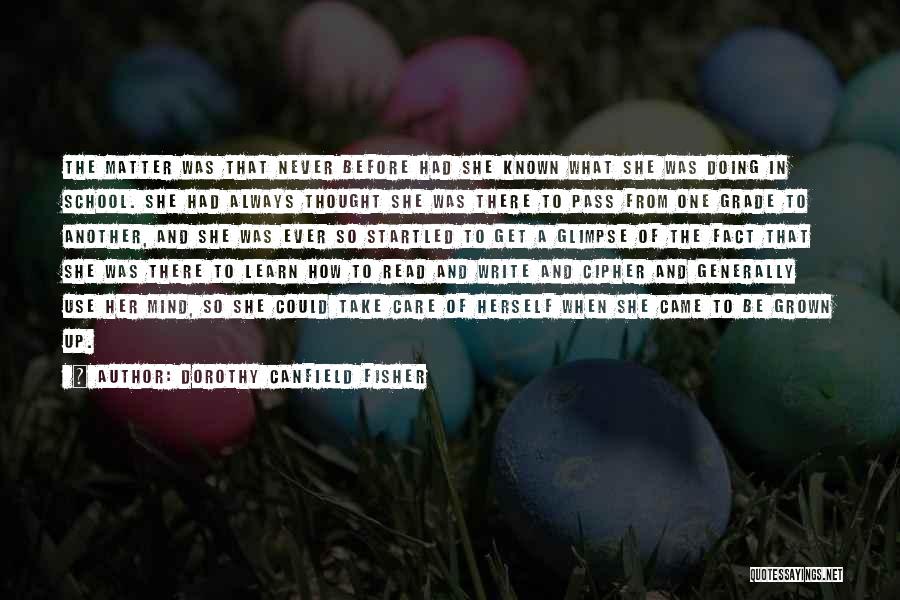 THE MATTER WAS THAT NEVER BEFORE HAD SHE KNOWN WHAT SHE WAS DOING IN SCHOOL. SHE HAD ALWAYS THOUGHT SHE WAS THERE TO PASS FROM ONE GRADE TO ANOTHER, AND SHE WAS EVER SO STARTLED TO GET A GLIMPSE OF THE FACT THAT SHE WAS THERE TO LEARN HOW TO READ AND WRITE AND CIPHER AND GENERALLY USE HER MIND, SO SHE COULD TAKE CARE OF HERSELF WHEN SHE CAME TO BE GROWN UP.

AUTHOR: DOROTHY CANFIELD FISHER

QUOTESSAYINGS.NET